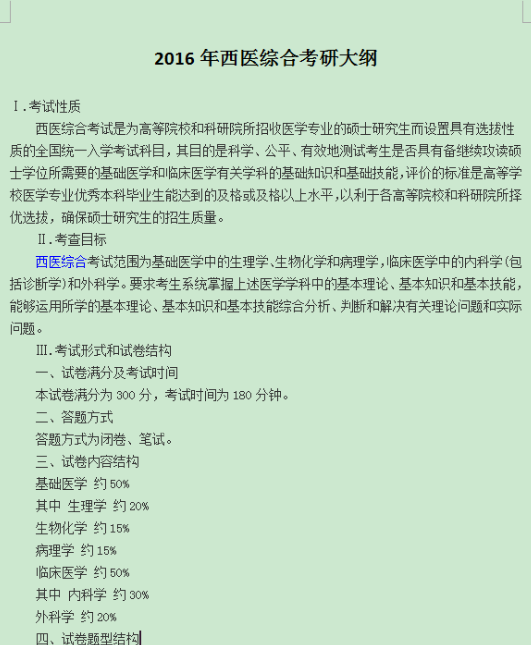 2016 年西医综合考研大纲

Ⅰ.考试性质

西医综合考试是为高等院校和科研院所招收医学专业的硕士研究生而设置具有选拔性质的全国统一入学考试科目，其目的是科学、公平、有效地测试考生是否具有备继续攻读硕士学位所需要的基础医学和临床医学有关学科的基础知识和基础技能，评价的标准是高等学校医学专业优秀本科毕业生能达到的及格或及格以上水平，以利于各高等院校和科研院所择优选拔，确保硕士研究生的招生质量。

Ⅱ.考查目标

西医综合考试范围为基础医学中的生理学、生物化学和病理学，临床医学中的内科学(包括诊断学)和外科学。要求考生系统掌握上述医学学科中的基本理论、基本知识和基本技能，能够运用所学的基本理论、基本知识和基本技能综合分析、判断和解决有关理论问题和实际问题。

Ⅲ.考试形式和试卷结构

一、试卷满分及考试时间

本试卷满分为 300 分，考试时间为 180 分钟。

二、答题方式

答题方式为闭卷、笔试。

三、试卷内容结构

基础医学 约 50%

其中 生理学 约 20%

生物化学 约 15%

病理学 约 15%

临床医学 约 50%

其中 内科学 约 30%

外科学 约 20%

四、试卷题型结构